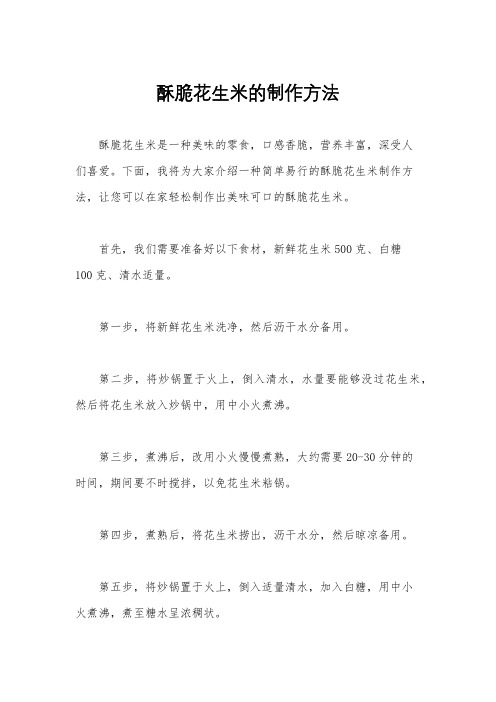 酥脆花生米的制作方法

酥脆花生米是一种美味的零食，口感香脆，营养丰富，深受人们喜爱。下面，我将为大家介绍一种简单易行的酥脆花生米制作方法，让您可以在家轻松制作出美味可口的酥脆花生米。

首先，我们需要准备好以下食材，新鲜花生米500克、白糖100克、清水适量。

第一步，将新鲜花生米洗净，然后沥干水分备用。

第二步，将炒锅置于火上，倒入清水，水量要能够没过花生米，然后将花生米放入炒锅中，用中小火煮沸。

第三步，煮沸后，改用小火慢慢煮熟，大约需要20-30分钟的时间，期间要不时搅拌，以免花生米粘锅。

第四步，煮熟后，将花生米捞出，沥干水分，然后晾凉备用。

第五步，将炒锅置于火上，倒入适量清水，加入白糖，用中小火煮沸，煮至糖水呈浓稠状。